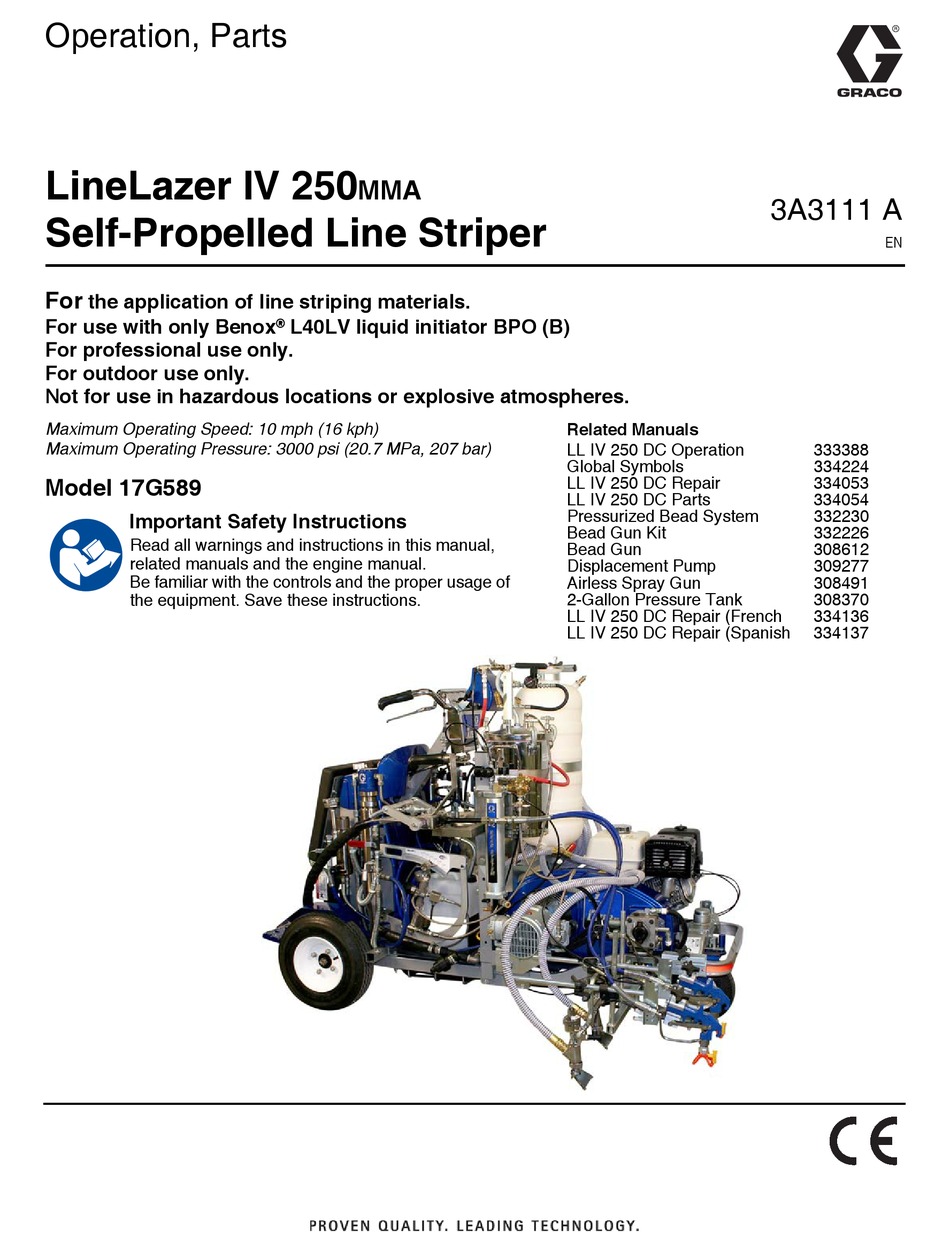 Operation, Parts

GRACO

LineLazer IV 250MMA Self-Propelled Line Striper

3A3111 A
EN

For the application of line striping materials.
For use with only Benox® L40LV liquid initiator BPO (B)
For professional use only.
For outdoor use only.
Not for use in hazardous locations or explosive atmospheres.

Maximum Operating Speed: 10 mph (16 kph)
Maximum Operating Pressure: 3000 psi (20.7 MPa, 207 bar)

Model 17G589

Important Safety Instructions
Read all warnings and instructions in this manual, related manuals and the engine manual.
Be familiar with the controls and the proper usage of the equipment. Save these instructions.

Related Manuals

| | |
|---|---|
| LL IV 250 DC Operation | 333388 |
| Global Symbols | 334224 |
| LL IV 250 DC Repair | 334053 |
| LL IV 250 DC Parts | 334054 |
| Pressurized Bead System | 332230 |
| Bead Gun Kit | 332226 |
| Bead Gun | 308612 |
| Displacement Pump | 309277 |
| Airless Spray Gun | 308491 |
| 2-Gallon Pressure Tank | 308370 |
| LL IV 250 DC Repair (French | 334136 |
| LL IV 250 DC Repair (Spanish | 334137 |

CE

PROVEN QUALITY. LEADING TECHNOLOGY.